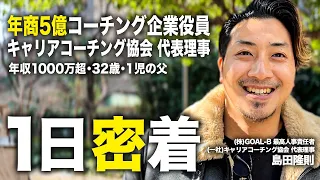 年商5億コーチング企業役員
キャリアコーチング協会 代表理事
年収1000万超・32歳・1児の父

1日密着

(株)GOAL-B 最高人事責任者
(一社)キャリアコーチング協会 代表理事
島田隆則